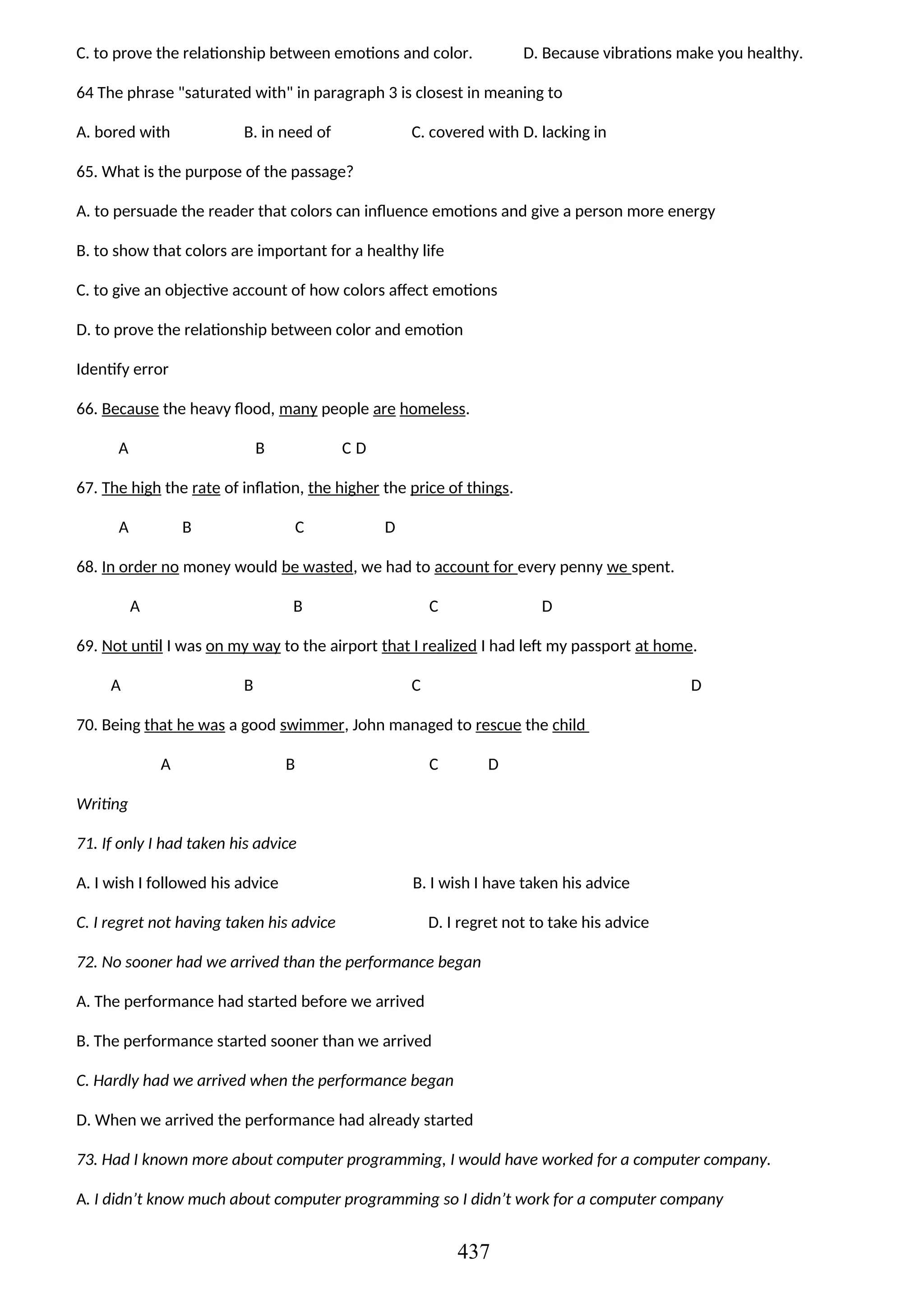 C. to prove the relationship between emotions and color. D. Because vibrations make you healthy.

64 The phrase "saturated with" in paragraph 3 is closest in meaning to

A. bored with B. in need of C. covered with D. lacking in

65. What is the purpose of the passage?

A. to persuade the reader that colors can influence emotions and give a person more energy

B. to show that colors are important for a healthy life

C. to give an objective account of how colors affect emotions

D. to prove the relationship between color and emotion

Identify error

66. Because the heavy flood, many people are homeless.

A B C D

67. The high the rate of inflation, the higher the price of things.

A B C D

68. In order no money would be wasted, we had to account for every penny we spent.

A B C D

69. Not until I was on my way to the airport that I realized I had left my passport at home.

A B C D

70. Being that he was a good swimmer, John managed to rescue the child

A B C D

Writing

71. If only I had taken his advice

A. I wish I followed his advice B. I wish I have taken his advice

C. I regret not having taken his advice D. I regret not to take his advice

72. No sooner had we arrived than the performance began

A. The performance had started before we arrived

B. The performance started sooner than we arrived

C. Hardly had we arrived when the performance began

D. When we arrived the performance had already started

73. Had I known more about computer programming, I would have worked for a computer company.

A. I didn't know much about computer programming so I didn't work for a computer company

437